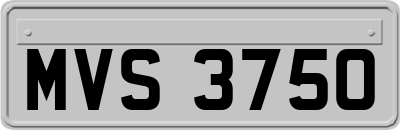 MVS 3750